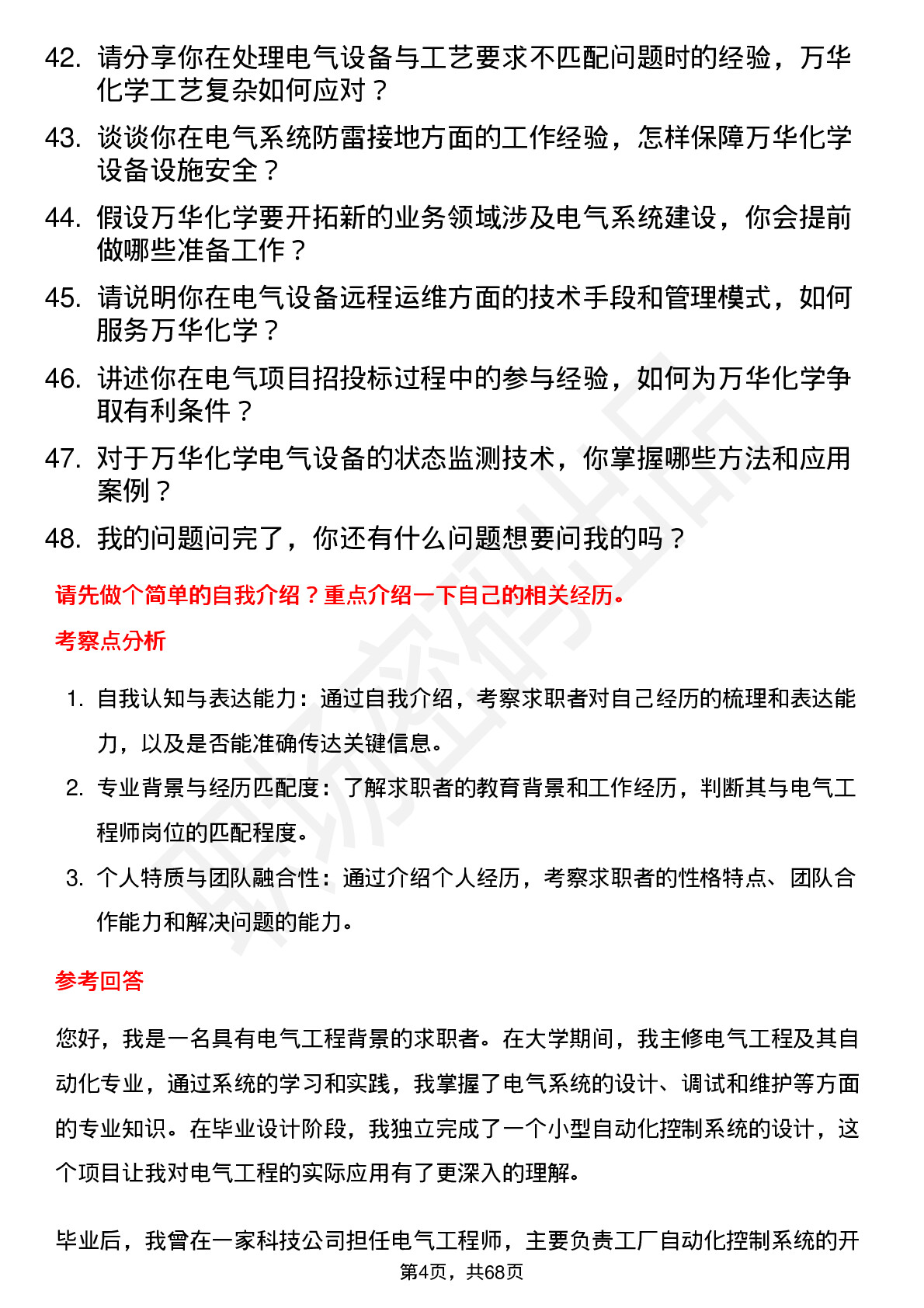 42. 请分享你在处理电气设备与工艺要求不匹配问题时的经验，万华化学工艺复杂如何应对？

43. 谈谈你在电气系统防雷接地方面的工作经验，怎样保障万华化学设备设施安全？

44. 假设万华化学要开拓新的业务领域涉及电气系统建设，你会提前做哪些准备工作？

45. 请说明你在电气设备远程运维方面的技术手段和管理模式，如何服务万华化学？

46. 讲述你在电气项目招投标过程中的参与经验，如何为万华化学争取有利条件？

47. 对于万华化学电气设备的状态监测技术，你掌握哪些方法和应用案例？

48. 我的问题问完了，你还有什么问题想要问我的吗？

请先做个简单的自我介绍？重点介绍一下自己的相关经历。

考察点分析

1. 自我认知与表达能力：通过自我介绍，考察求职者对自己经历的梳理和表达能力，以及是否能准确传达关键信息。

2. 专业背景与经历匹配度：了解求职者的教育背景和工作经历，判断其与电气工程师岗位的匹配程度。

3. 个人特质与团队融合性：通过介绍个人经历，考察求职者的性格特点、团队合作能力和解决问题的能力。

参考回答

您好，我是一名具有电气工程背景的求职者。在大学期间，我主修电气工程及其自动化专业，通过系统的学习和实践，我掌握了电气系统的设计、调试和维护等方面的专业知识。在毕业设计阶段，我独立完成了一个小型自动化控制系统的设计，这个项目让我对电气工程的实际应用有了更深入的理解。

毕业后，我曾在一家科技公司担任电气工程师，主要负责工厂自动化控制系统的开

第4页，共68页